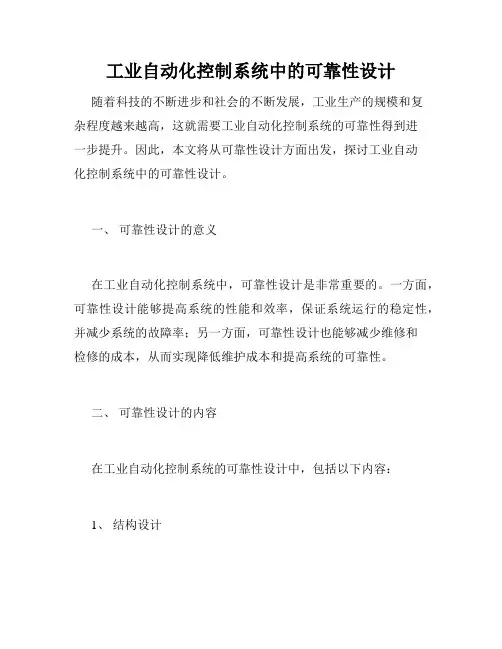 工业自动化控制系统中的可靠性设计

随着科技的不断进步和社会的不断发展，工业生产的规模和复杂程度越来越高，这就需要工业自动化控制系统的可靠性得到进一步提升。因此，本文将从可靠性设计方面出发，探讨工业自动化控制系统中的可靠性设计。

一、 可靠性设计的意义

在工业自动化控制系统中，可靠性设计是非常重要的。一方面，可靠性设计能够提高系统的性能和效率，保证系统运行的稳定性，并减少系统的故障率；另一方面，可靠性设计也能够减少维修和检修的成本，从而实现降低维护成本和提高系统的可靠性。

二、 可靠性设计的内容

在工业自动化控制系统的可靠性设计中，包括以下内容：

1、 结构设计